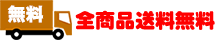 無料

全商品送料無料